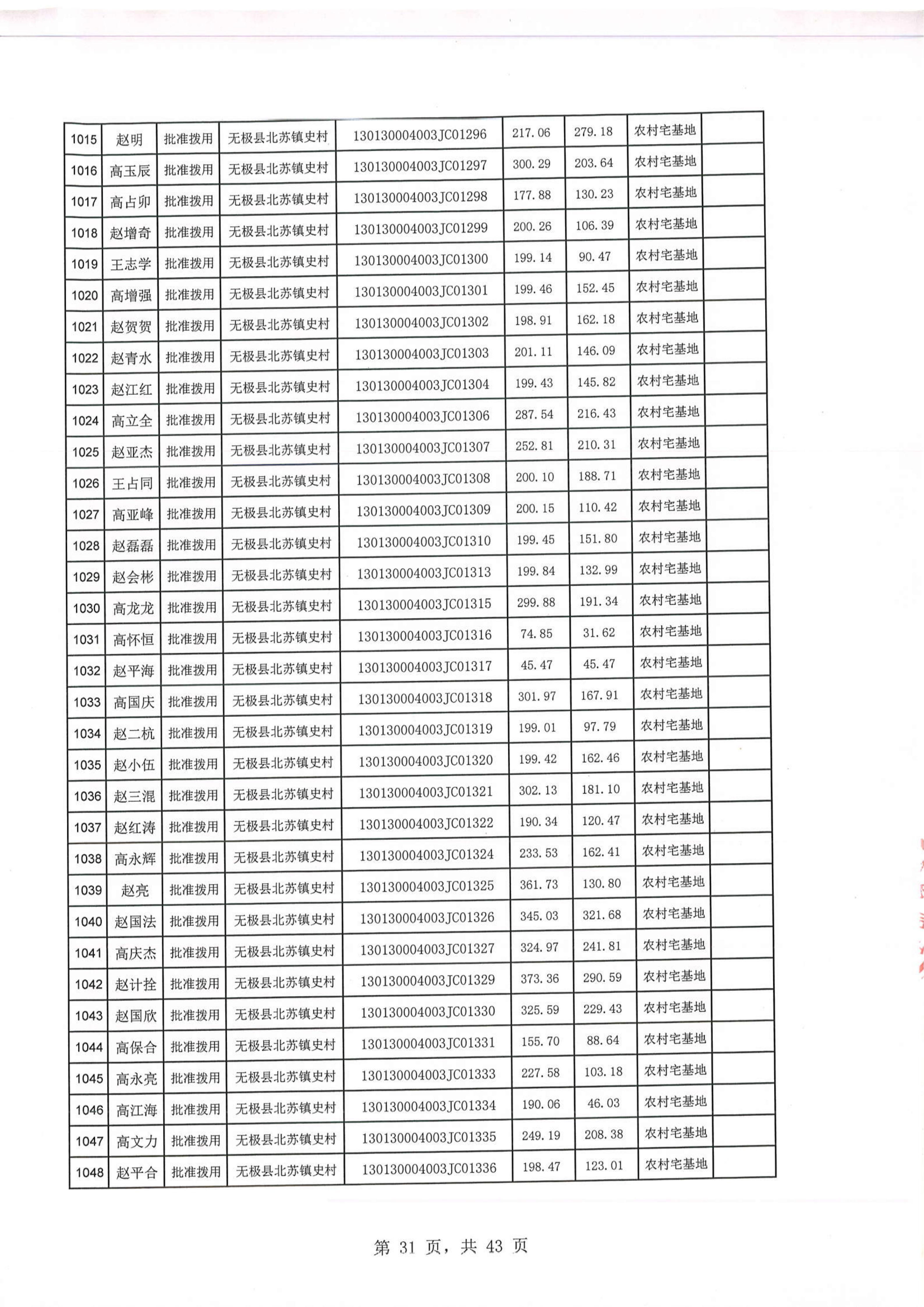 | 1015 | 赵明 | 批准拨用 | 无极县北苏镇史村 | 130130004003JC01296 | 217.06 | 279.18 | 农村宅基地 | |
|---|---|---|---|---|---|---|---|---|
| 1016 | 高玉辰 | 批准拨用 | 无极县北苏镇史村 | 130130004003JC01297 | 300.29 | 203.64 | 农村宅基地 | |
| 1017 | 高占卯 | 批准拨用 | 无极县北苏镇史村 | 130130004003JC01298 | 177.88 | 130.23 | 农村宅基地 | |
| 1018 | 赵增奇 | 批准拨用 | 无极县北苏镇史村 | 130130004003JC01299 | 200.26 | 106.39 | 农村宅基地 | |
| 1019 | 王志学 | 批准拨用 | 无极县北苏镇史村 | 130130004003JC01300 | 199.14 | 90.47 | 农村宅基地 | |
| 1020 | 高增强 | 批准拨用 | 无极县北苏镇史村 | 130130004003JC01301 | 199.46 | 152.45 | 农村宅基地 | |
| 1021 | 赵贺贺 | 批准拨用 | 无极县北苏镇史村 | 130130004003JC01302 | 198.91 | 162.18 | 农村宅基地 | |
| 1022 | 赵青水 | 批准拨用 | 无极县北苏镇史村 | 130130004003JC01303 | 201.11 | 146.09 | 农村宅基地 | |
| 1023 | 赵江红 | 批准拨用 | 无极县北苏镇史村 | 130130004003JC01304 | 199.43 | 145.82 | 农村宅基地 | |
| 1024 | 高立全 | 批准拨用 | 无极县北苏镇史村 | 130130004003JC01306 | 287.54 | 216.43 | 农村宅基地 | |
| 1025 | 赵亚杰 | 批准拨用 | 无极县北苏镇史村 | 130130004003JC01307 | 252.81 | 210.31 | 农村宅基地 | |
| 1026 | 王占同 | 批准拨用 | 无极县北苏镇史村 | 130130004003JC01308 | 200.10 | 188.71 | 农村宅基地 | |
| 1027 | 高亚峰 | 批准拨用 | 无极县北苏镇史村 | 130130004003JC01309 | 200.15 | 110.42 | 农村宅基地 | |
| 1028 | 赵磊磊 | 批准拨用 | 无极县北苏镇史村 | 130130004003JC01310 | 199.45 | 151.80 | 农村宅基地 | |
| 1029 | 赵会彬 | 批准拨用 | 无极县北苏镇史村 | 130130004003JC01313 | 199.84 | 132.99 | 农村宅基地 | |
| 1030 | 高龙龙 | 批准拨用 | 无极县北苏镇史村 | 130130004003JC01315 | 299.88 | 191.34 | 农村宅基地 | |
| 1031 | 高怀恒 | 批准拨用 | 无极县北苏镇史村 | 130130004003JC01316 | 74.85 | 31.62 | 农村宅基地 | |
| 1032 | 赵平海 | 批准拨用 | 无极县北苏镇史村 | 130130004003JC01317 | 45.47 | 45.47 | 农村宅基地 | |
| 1033 | 高国庆 | 批准拨用 | 无极县北苏镇史村 | 130130004003JC01318 | 301.97 | 167.91 | 农村宅基地 | |
| 1034 | 赵二杭 | 批准拨用 | 无极县北苏镇史村 | 130130004003JC01319 | 199.01 | 97.79 | 农村宅基地 | |
| 1035 | 赵小伍 | 批准拨用 | 无极县北苏镇史村 | 130130004003JC01320 | 199.42 | 162.46 | 农村宅基地 | |
| 1036 | 赵三混 | 批准拨用 | 无极县北苏镇史村 | 130130004003JC01321 | 302.13 | 181.10 | 农村宅基地 | |
| 1037 | 赵红涛 | 批准拨用 | 无极县北苏镇史村 | 130130004003JC01322 | 190.34 | 120.47 | 农村宅基地 | |
| 1038 | 高永辉 | 批准拨用 | 无极县北苏镇史村 | 130130004003JC01324 | 233.53 | 162.41 | 农村宅基地 | |
| 1039 | 赵亮 | 批准拨用 | 无极县北苏镇史村 | 130130004003JC01325 | 361.73 | 130.80 | 农村宅基地 | |
| 1040 | 赵国法 | 批准拨用 | 无极县北苏镇史村 | 130130004003JC01326 | 345.03 | 321.68 | 农村宅基地 | |
| 1041 | 高庆杰 | 批准拨用 | 无极县北苏镇史村 | 130130004003JC01327 | 324.97 | 241.81 | 农村宅基地 | |
| 1042 | 赵计拴 | 批准拨用 | 无极县北苏镇史村 | 130130004003JC01329 | 373.36 | 290.59 | 农村宅基地 | |
| 1043 | 赵国欣 | 批准拨用 | 无极县北苏镇史村 | 130130004003JC01330 | 325.59 | 229.43 | 农村宅基地 | |
| 1044 | 高保合 | 批准拨用 | 无极县北苏镇史村 | 130130004003JC01331 | 155.70 | 88.64 | 农村宅基地 | |
| 1045 | 高永亮 | 批准拨用 | 无极县北苏镇史村 | 130130004003JC01333 | 227.58 | 103.18 | 农村宅基地 | |
| 1046 | 高江海 | 批准拨用 | 无极县北苏镇史村 | 130130004003JC01334 | 190.06 | 46.03 | 农村宅基地 | |
| 1047 | 高文力 | 批准拨用 | 无极县北苏镇史村 | 130130004003JC01335 | 249.19 | 208.38 | 农村宅基地 | |
| 1048 | 赵平合 | 批准拨用 | 无极县北苏镇史村 | 130130004003JC01336 | 198.47 | 123.01 | 农村宅基地 | |

第 31 页，共 43 页